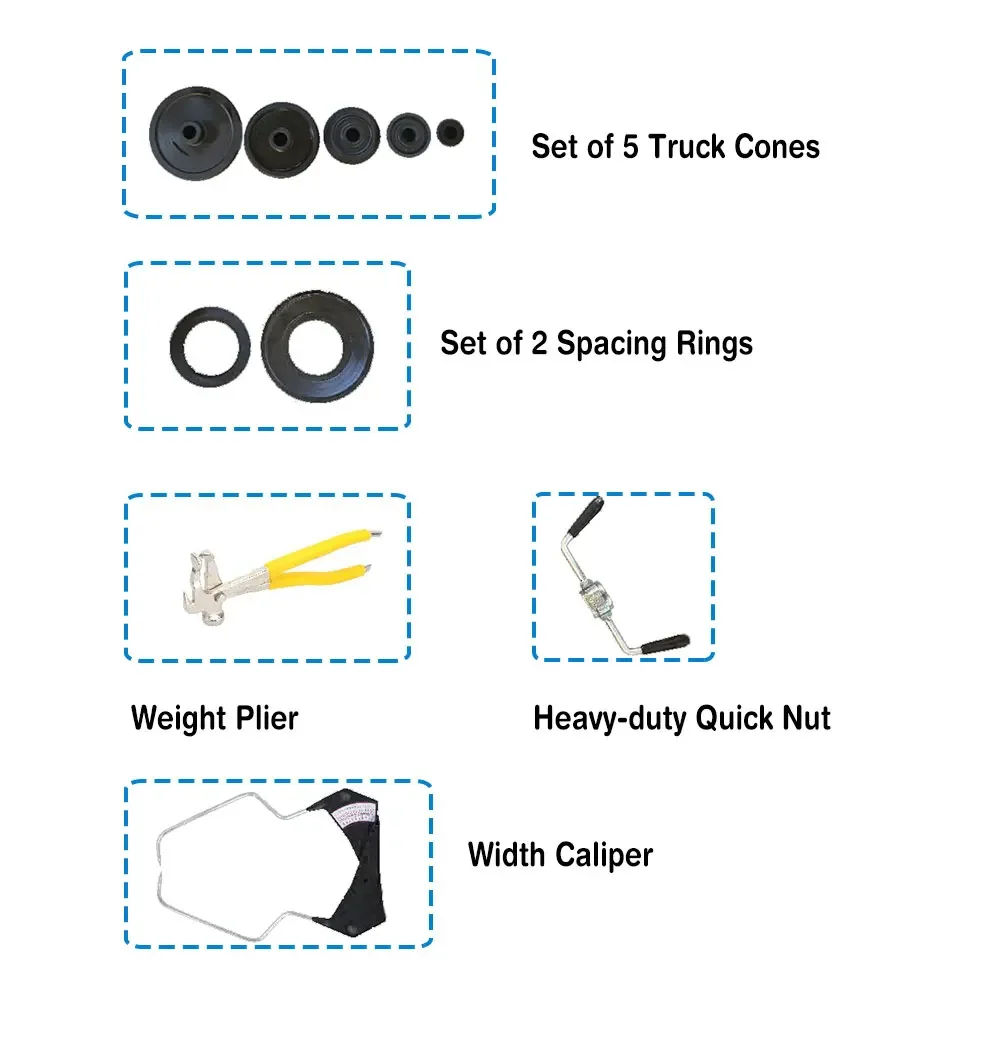 Set of 5 Truck Cones

Set of 2 Spacing Rings

Weight Plier

Heavy-duty Quick Nut

Width Caliper